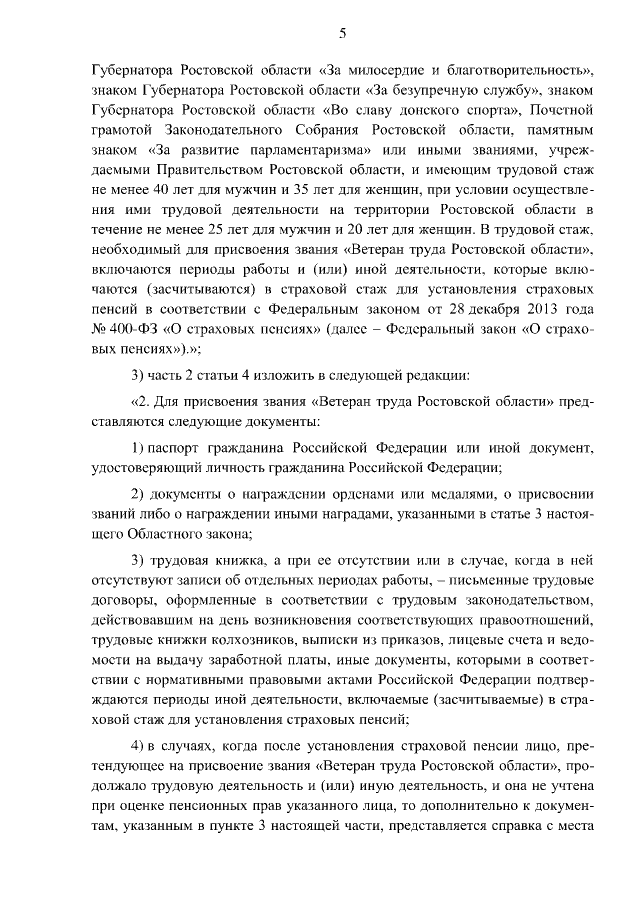 5

Губернатора Ростовской области «За милосердие и благотворительность», знаком Губернатора Ростовской области «За безупречную службу», знаком Губернатора Ростовской области «Во славу донского спорта», Почетной грамотой Законодательного Собрания Ростовской области, памятным знаком «За развитие парламентаризма» или иными званиями, учреждаемыми Правительством Ростовской области, и имеющим трудовой стаж не менее 40 лет для мужчин и 35 лет для женщин, при условии осуществления ими трудовой деятельности на территории Ростовской области в течение не менее 25 лет для мужчин и 20 лет для женщин. В трудовой стаж, необходимый для присвоения звания «Ветеран труда Ростовской области», включаются периоды работы и (или) иной деятельности, которые включаются (засчитываются) в страховой стаж для установления страховых пенсий в соответствии с Федеральным законом от 28 декабря 2013 года № 400-ФЗ «О страховых пенсиях» (далее – Федеральный закон «О страховых пенсиях»).»;

3) часть 2 статьи 4 изложить в следующей редакции:

«2. Для присвоения звания «Ветеран труда Ростовской области» представляются следующие документы:

1) паспорт гражданина Российской Федерации или иной документ, удостоверяющий личность гражданина Российской Федерации;

2) документы о награждении орденами или медалями, о присвоении званий либо о награждении иными наградами, указанными в статье 3 настоящего Областного закона;

3) трудовая книжка, а при ее отсутствии или в случае, когда в ней отсутствуют записи об отдельных периодах работы, – письменные трудовые договоры, оформленные в соответствии с трудовым законодательством, действовавшим на день возникновения соответствующих правоотношений, трудовые книжки колхозников, выписки из приказов, лицевые счета и ведомости на выдачу заработной платы, иные документы, которыми в соответствии с нормативными правовыми актами Российской Федерации подтверждаются периоды иной деятельности, включаемые (засчитываемые) в страховой стаж для установления страховых пенсий;

4) в случаях, когда после установления страховой пенсии лицо, претендующее на присвоение звания «Ветеран труда Ростовской области», продолжало трудовую деятельность и (или) иную деятельность, и она не учтена при оценке пенсионных прав указанного лица, то дополнительно к документам, указанным в пункте 3 настоящей части, представляется справка с места